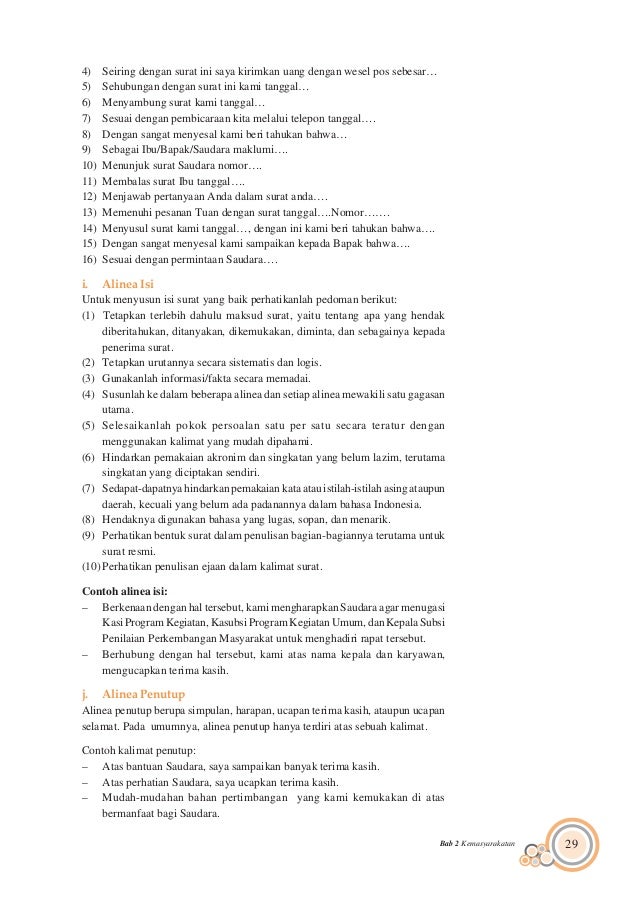 4) Seiring dengan surat ini saya kirimkan uang dengan wesel pos sebesar…
5) Sehubungan dengan surat ini kami tanggal…
6) Menyambung surat kami tanggal…
7) Sesuai dengan pembicaraan kita melalui telepon tanggal….
8) Dengan sangat menyesal kami beri tahukan bahwa…
9) Sebagai Ibu/Bapak/Saudara maklumi….
10) Menunjuk surat Saudara nomor….
11) Membalas surat Ibu tanggal….
12) Menjawab pertanyaan Anda dalam surat anda….
13) Memenuhi pesanan Tuan dengan surat tanggal….Nomor…….
14) Menyusul surat kami tanggal…, dengan ini kami beri tahukan bahwa….
15) Dengan sangat menyesal kami sampaikan kepada Bapak bahwa….
16) Sesuai dengan permintaan Saudara….

i. Alinea Isi
Untuk menyusun isi surat yang baik perhatikanlah pedoman berikut:
(1) Tetapkan terlebih dahulu maksud surat, yaitu tentang apa yang hendak diberitahukan, ditanyakan, dikemukakan, diminta, dan sebagainya kepada penerima surat.
(2) Tetapkan urutannya secara sistematis dan logis.
(3) Gunakanlah informasi/fakta secara memadai.
(4) Susunlah ke dalam beberapa alinea dan setiap alinea mewakili satu gagasan utama.
(5) Selesaikanlah pokok persoalan satu per satu secara teratur dengan menggunakan kalimat yang mudah dipahami.
(6) Hindarkan pemakaian akronim dan singkatan yang belum lazim, terutama singkatan yang diciptakan sendiri.
(7) Sedapat-dapatnya hindarkan pemakaian kata atau istilah-istilah asing ataupun daerah, kecuali yang belum ada padanannya dalam bahasa Indonesia.
(8) Hendaknya digunakan bahasa yang lugas, sopan, dan menarik.
(9) Perhatikan bentuk surat dalam penulisan bagian-bagiannya terutama untuk surat resmi.
(10) Perhatikan penulisan ejaan dalam kalimat surat.

Contoh alinea isi:
– Berkenaan dengan hal tersebut, kami mengharapkan Saudara agar menugasi Kasi Program Kegiatan, Kasubsi Program Kegiatan Umum, dan Kepala Subsi Penilaian Perkembangan Masyarakat untuk menghadiri rapat tersebut.
– Berhubung dengan hal tersebut, kami atas nama kepala dan karyawan, mengucapkan terima kasih.

j. Alinea Penutup
Alinea penutup berupa simpulan, harapan, ucapan terima kasih, ataupun ucapan selamat. Pada umumnya, alinea penutup hanya terdiri atas sebuah kalimat.

Contoh kalimat penutup:
– Atas bantuan Saudara, saya sampaikan banyak terima kasih.
– Atas perhatian Saudara, saya ucapkan terima kasih.
– Mudah-mudahan bahan pertimbangan yang kami kemukakan di atas bermanfaat bagi Saudara.

Bab 2 Kemasyarakatan 29